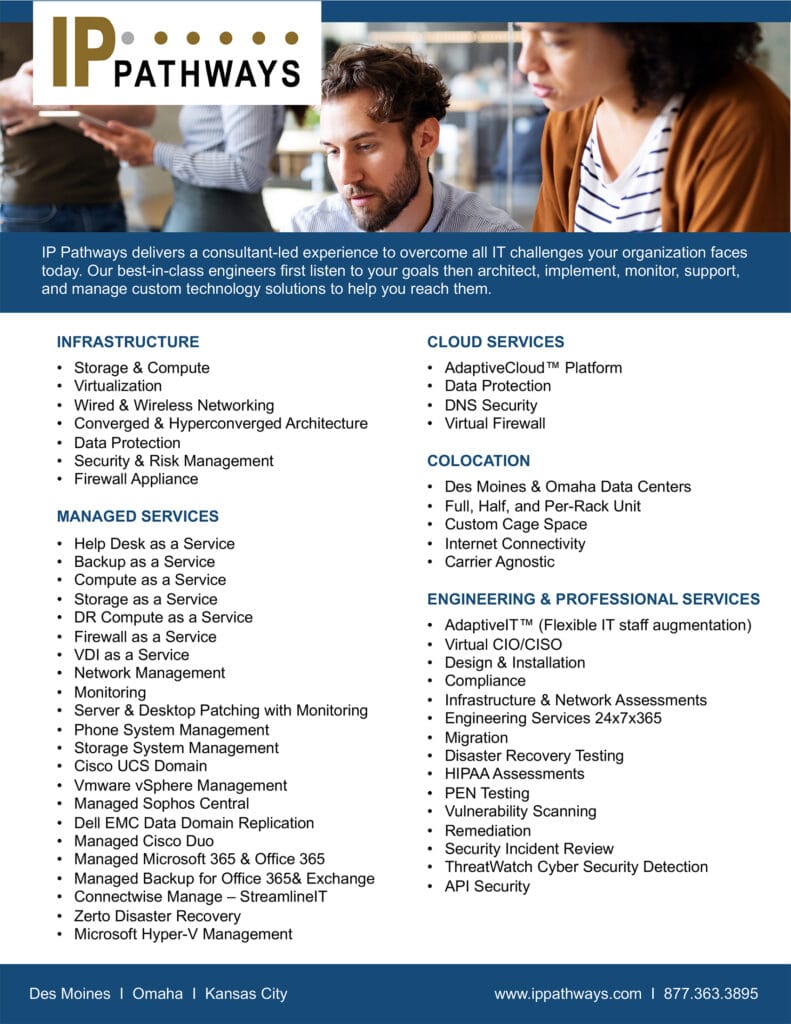 IP PATHWAYS

IP Pathways delivers a consultant-led experience to overcome all IT challenges your organization faces today. Our best-in-class engineers first listen to your goals then architect, implement, monitor, support, and manage custom technology solutions to help you reach them.

INFRASTRUCTURE
• Storage & Compute
• Virtualization
• Wired & Wireless Networking
• Converged & Hyperconverged Architecture
• Data Protection
• Security & Risk Management
• Firewall Appliance

MANAGED SERVICES
• Help Desk as a Service
• Backup as a Service
• Compute as a Service
• Storage as a Service
• DR Compute as a Service
• Firewall as a Service
• VDI as a Service
• Network Management
• Monitoring
• Server & Desktop Patching with Monitoring
• Phone System Management
• Storage System Management
• Cisco UCS Domain
• Vmware vSphere Management
• Managed Sophos Central
• Dell EMC Data Domain Replication
• Managed Cisco Duo
• Managed Microsoft 365 & Office 365
• Managed Backup for Office 365& Exchange
• Connectwise Manage – StreamlineIT
• Zerto Disaster Recovery
• Microsoft Hyper-V Management

CLOUD SERVICES
• AdaptiveCloud™ Platform
• Data Protection
• DNS Security
• Virtual Firewall

COLOCATION
• Des Moines & Omaha Data Centers
• Full, Half, and Per-Rack Unit
• Custom Cage Space
• Internet Connectivity
• Carrier Agnostic

ENGINEERING & PROFESSIONAL SERVICES
• AdaptiveIT™ (Flexible IT staff augmentation)
• Virtual CIO/CISO
• Design & Installation
• Compliance
• Infrastructure & Network Assessments
• Engineering Services 24x7x365
• Migration
• Disaster Recovery Testing
• HIPAA Assessments
• PEN Testing
• Vulnerability Scanning
• Remediation
• Security Incident Review
• ThreatWatch Cyber Security Detection
• API Security

Des Moines I Omaha I Kansas City

www.ippathways.com I 877.363.3895